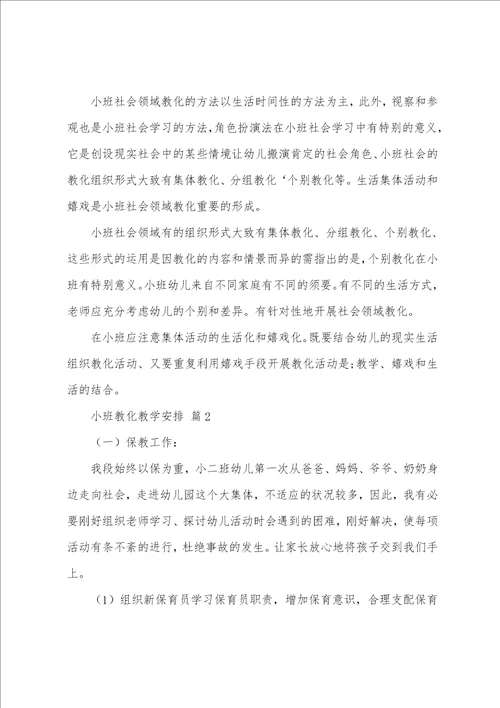 小班社会领域教化的方法以生活时间性的方法为主，此外，视察和参观也是小班社会学习的方法，角色扮演法在小班社会学习中有特别的意义，它是创设现实社会中的某些情境让幼儿搬演肯定的社会角色、小班社会的教化组织形式大致有集体教化、分组教化‘个别教化等。生活集体活动和嬉戏是小班社会领域教化重要的形成。

小班社会领域有的组织形式大致有集体教化、分组教化、个别教化、这些形式的运用是因教化的内容和情景而异的需指出的是，个别教化在小班有特别意义。小班幼儿来自不同家庭有不同的须要。有不同的生活方式，老师应充分考虑幼儿的个别和差异。有针对性地开展社会领域教化。

在小班应注意集体活动的生活化和嬉戏化。既要结合幼儿的现实生活组织教化活动、又要重复利用嬉戏手段开展教化活动是：教学、嬉戏和生活的结合。

小班教化教学安排 篇2

（一）保教工作：

我段始终以保为重，小二班幼儿第一次从爸爸、妈妈、爷爷、奶奶身边走向社会，走进幼儿园这个大集体，不适应的状况较多，因此，我有必要刚好组织老师学习、探讨幼儿活动时会遇到的困难，刚好解决，使每项活动有条不紊的进行，杜绝事故的发生。让家长放心地将孩子交到我们手上。

（1）组织新保育员学习保育员职责，增加保育意识，合理支配保育